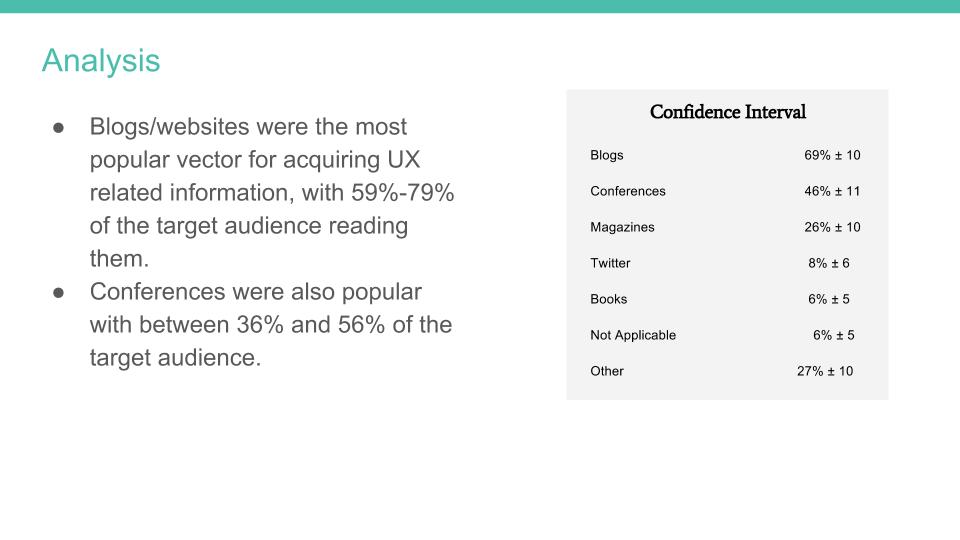 Analysis

● Blogs/websites were the most popular vector for acquiring UX related information, with 59%-79% of the target audience reading them.
● Conferences were also popular with between 36% and 56% of the target audience.

Confidence Interval

| | |
|---|---|
| Blogs | 69% ± 10 |
| Conferences | 46% ± 11 |
| Magazines | 26% ± 10 |
| Twitter | 8% ± 6 |
| Books | 6% ± 5 |
| Not Applicable | 6% ± 5 |
| Other | 27% ± 10 |